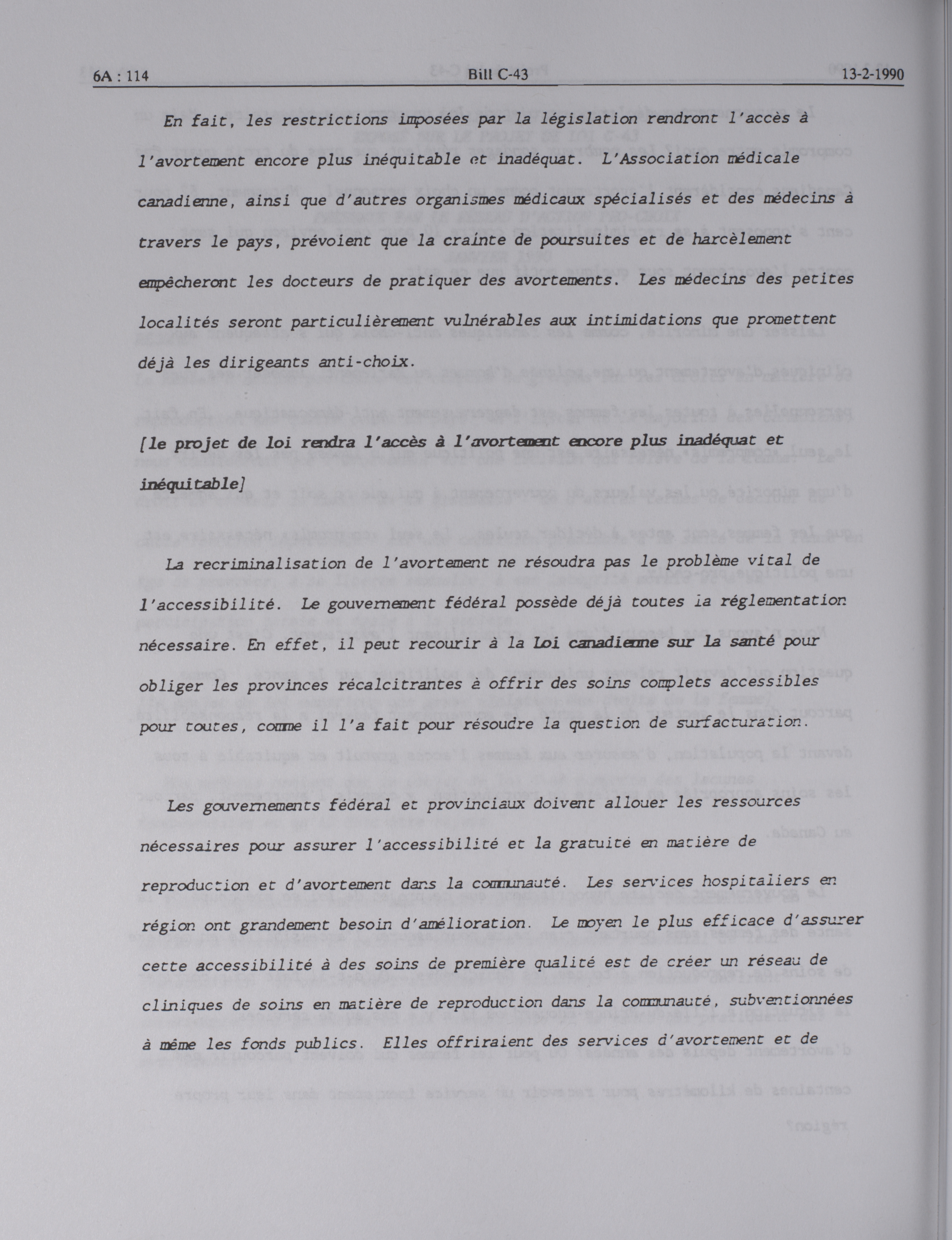 6A : 114 Bill C-43 13-2-1990

En fait, les restrictions imposées par la législation rendront l'accès à l'avortement encore plus inéquitable et inadéquat. L'Association médicale canadienne, ainsi que d'autres organismes médicaux spécialisés et des médecins à travers le pays, prévoient que la crainte de poursuites et de harcèlement empêcheront les docteurs de pratiquer des avortements. Les médecins des petites localités seront particulièrement vulnérables aux intimidations que promettent déjà les dirigeants anti-choix.

[le projet de loi rendra l'accès à l'avortement encore plus inadéquat et inéquitable]

La recriminalisation de l'avortement ne résoudra pas le problème vital de l'accessibilité. Le gouvernement fédéral possède déjà toutes la réglementation nécessaire. En effet, il peut recourir à la Loi canadienne sur la santé pour obliger les provinces récalcitrantes à offrir des soins complets accessibles pour toutes, comme il l'a fait pour résoudre la question de surfacturation.

Les gouvernements fédéral et provinciaux doivent allouer les ressources nécessaires pour assurer l'accessibilité et la gratuité en matière de reproduction et d'avortement dans la communauté. Les services hospitaliers en région ont grandement besoin d'amélioration. Le moyen le plus efficace d'assurer cette accessibilité à des soins de première qualité est de créer un réseau de cliniques de soins en matière de reproduction dans la communauté, subventionnées à même les fonds publics. Elles offriraient des services d'avortement et de